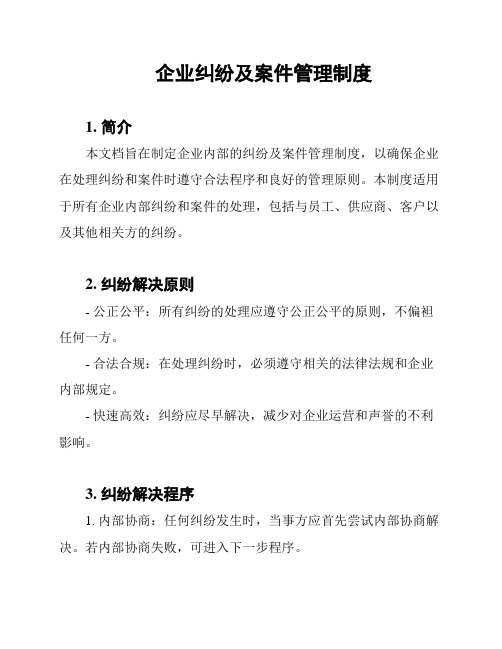 企业纠纷及案件管理制度

1. 简介

本文档旨在制定企业内部的纠纷及案件管理制度，以确保企业在处理纠纷和案件时遵守合法程序和良好的管理原则。本制度适用于所有企业内部纠纷和案件的处理，包括与员工、供应商、客户以及其他相关方的纠纷。

2. 纠纷解决原则

- 公正公平：所有纠纷的处理应遵守公正公平的原则，不偏袒任何一方。

- 合法合规：在处理纠纷时，必须遵守相关的法律法规和企业内部规定。

- 快速高效：纠纷应尽早解决，减少对企业运营和声誉的不利影响。

3. 纠纷解决程序

1. 内部协商：任何纠纷发生时，当事方应首先尝试内部协商解决。若内部协商失败，可进入下一步程序。